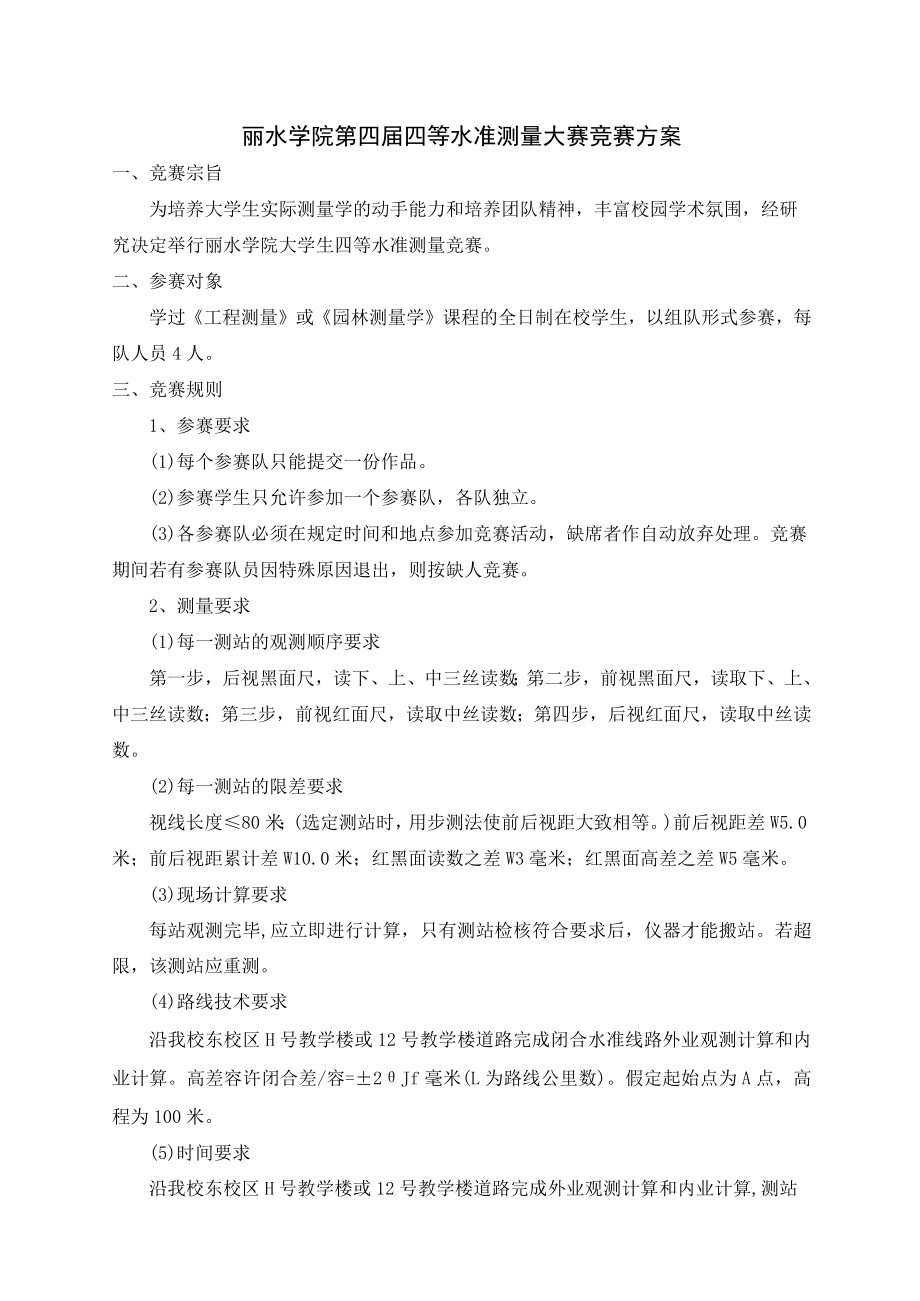 丽水学院第四届四等水准测量大赛竞赛方案

一、竞赛宗旨

为培养大学生实际测量学的动手能力和培养团队精神，丰富校园学术氛围，经研究决定举行丽水学院大学生四等水准测量竞赛。

二、参赛对象

学过《工程测量》或《园林测量学》课程的全日制在校学生，以组队形式参赛，每队人员4人。

三、竞赛规则

1、参赛要求

(1)每个参赛队只能提交一份作品。

(2)参赛学生只允许参加一个参赛队，各队独立。

(3)各参赛队必须在规定时间和地点参加竞赛活动，缺席者作自动放弃处理。竞赛期间若有参赛队员因特殊原因退出，则按缺人竞赛。

2、测量要求

(1)每一测站的观测顺序要求

第一步，后视黑面尺，读下、上、中三丝读数;第二步，前视黑面尺，读取下、上、中三丝读数；第三步，前视红面尺，读取中丝读数；第四步，后视红面尺，读取中丝读数。

(2)每一测站的限差要求

视线长度≤80米(选定测站时，用步测法使前后视距大致相等。)前后视距差W5.0米；前后视距累计差W10.0米；红黑面读数之差W3毫米；红黑面高差之差W5毫米。

(3)现场计算要求

每站观测完毕,应立即进行计算，只有测站检核符合要求后，仪器才能搬站。若超限，该测站应重测。

(4)路线技术要求

沿我校东校区H号教学楼或12号教学楼道路完成闭合水准线路外业观测计算和内业计算。高差容许闭合差/容=±2θJf毫米(L为路线公里数)。假定起始点为A点，高程为100米。

(5)时间要求

沿我校东校区H号教学楼或12号教学楼道路完成外业观测计算和内业计算,测站